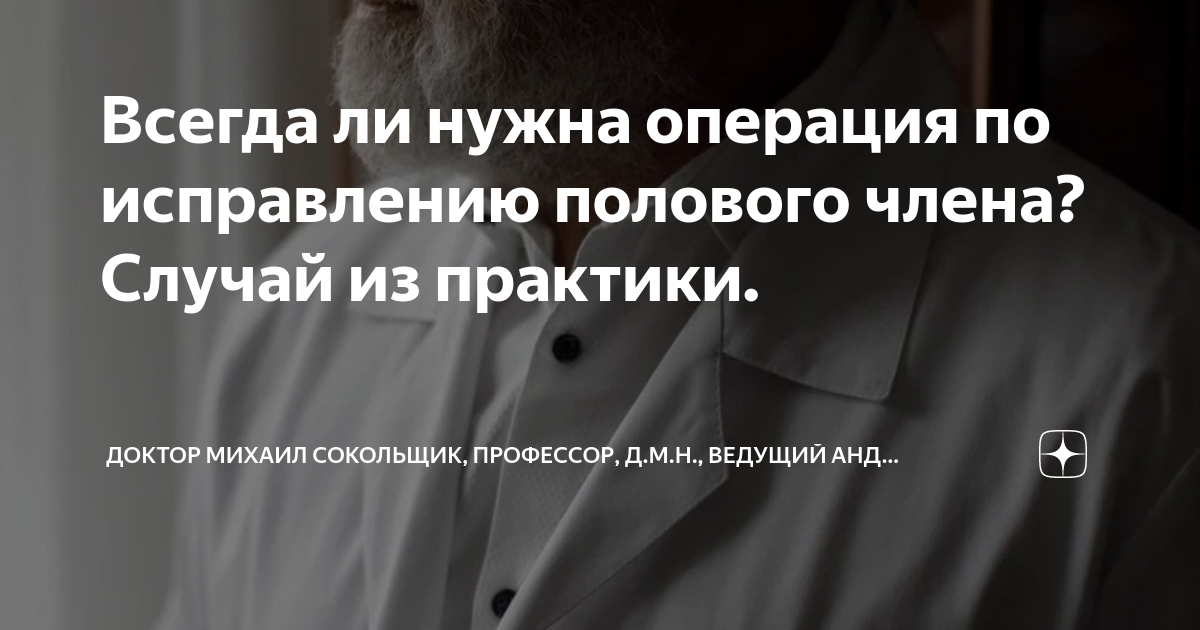 Всегда ли нужна операция по исправлению полового члена? Случай из практики.

ДОКТОР МИХАИЛ СОКОЛЬЩИК, ПРОФЕССОР, Д.М.Н., ВЕДУЩИЙ АНД...